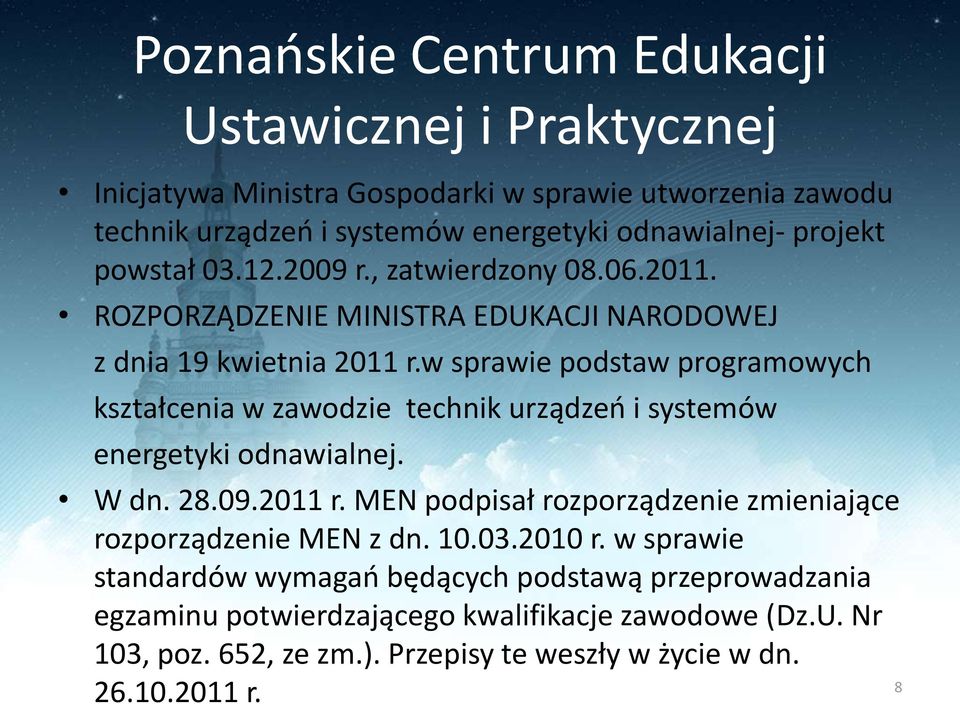 Poznańskie Centrum Edukacji Ustawicznej i Praktycznej

• Inicjatywa Ministra Gospodarki w sprawie utworzenia zawodu technik urządzeń i systemów energetyki odnawialnej- projekt powstał 03.12.2009 r., zatwierdzony 08.06.2011.

• ROZPORZĄDZENIE MINISTRA EDUKACJI NARODOWEJ z dnia 19 kwietnia 2011 r.w sprawie podstaw programowych kształcenia w zawodzie technik urządzeń i systemów energetyki odnawialnej.

• W dn. 28.09.2011 r. MEN podpisał rozporządzenie zmieniające rozporządzenie MEN z dn. 10.03.2010 r. w sprawie standardów wymagań będących podstawą przeprowadzania egzaminu potwierdzającego kwalifikacje zawodowe (Dz.U. Nr 103, poz. 652, ze zm.). Przepisy te weszły w życie w dn. 26.10.2011 r.

8